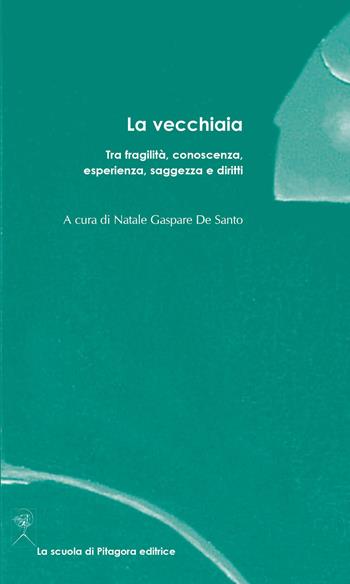 La vecchiaia

Tra fragilità, conoscenza, esperienza, saggezza e diritti

A cura di Natale Gaspare De Santo

La scuola di Pitagora editrice